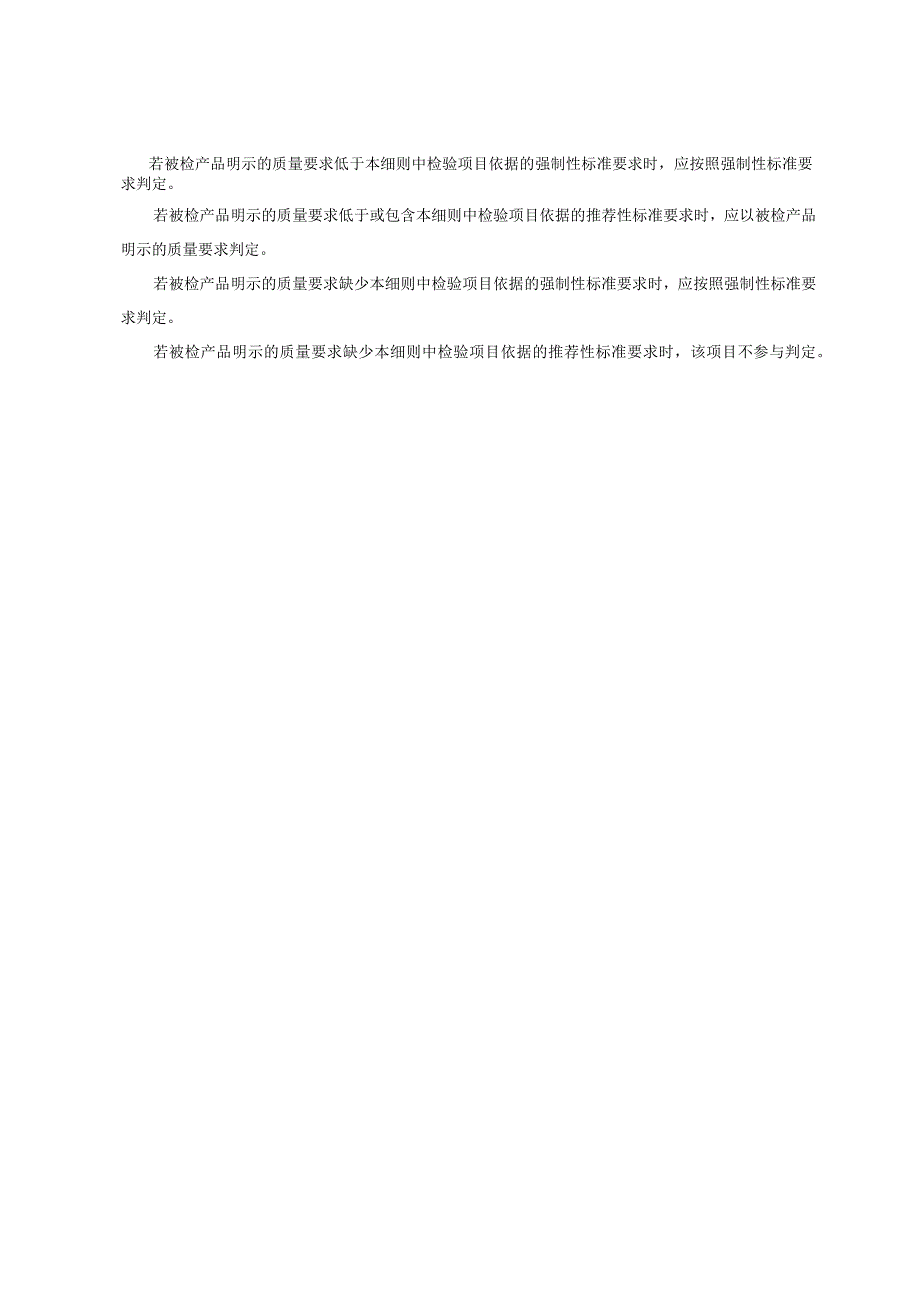 若被检产品明示的质量要求低于本细则中检验项目依据的强制性标准要求时，应按照强制性标准要求判定。

若被检产品明示的质量要求低于或包含本细则中检验项目依据的推荐性标准要求时，应以被检产品明示的质量要求判定。

若被检产品明示的质量要求缺少本细则中检验项目依据的强制性标准要求时，应按照强制性标准要求判定。

若被检产品明示的质量要求缺少本细则中检验项目依据的推荐性标准要求时，该项目不参与判定。